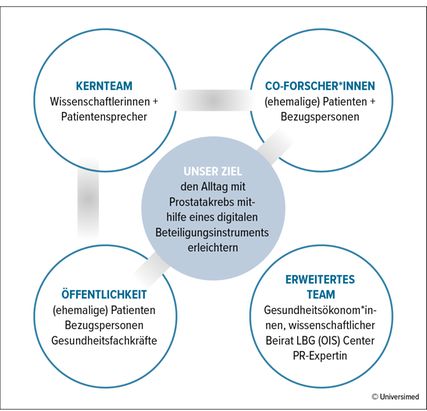 KERNTEAM
Wissenschaftlerinnen + Patientensprecher

CO-FORSCHER*INNEN
(ehemalige) Patienten + Bezugspersonen

UNSER ZIEL
den Alltag mit Prostatakrebs mithilfe eines digitalen Beteiligungsinstruments erleichtern

ÖFFENTLICHKEIT
(ehemalige) Patienten
Bezugspersonen
Gesundheitsfachkräfte

ERWEITERTES TEAM
Gesundheitsökonom*innen, wissenschaftlicher Beirat LBG (OIS) Center
PR-Expertin

© Universimed